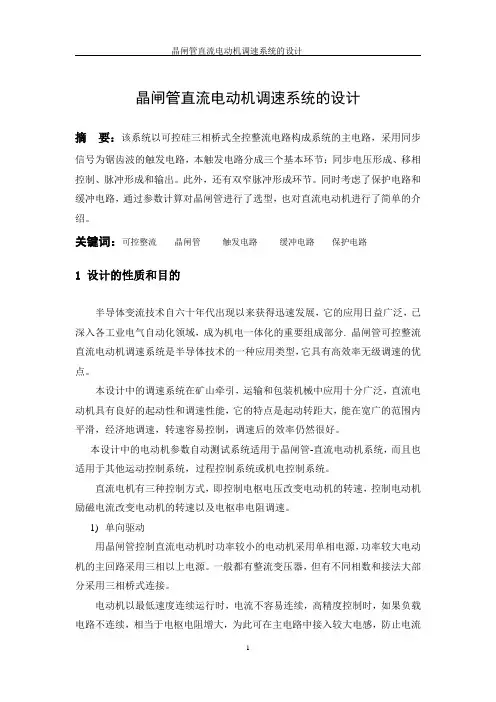 晶闸管直流电动机调速系统的设计

晶闸管直流电动机调速系统的设计

摘　要：该系统以可控硅三相桥式全控整流电路构成系统的主电路，采用同步信号为锯齿波的触发电路，本触发电路分成三个基本环节：同步电压形成、移相控制、脉冲形成和输出。此外，还有双窄脉冲形成环节。同时考虑了保护电路和缓冲电路，通过参数计算对晶闸管进行了选型，也对直流电动机进行了简单的介绍。

关键词：可控整流　晶闸管　触发电路　缓冲电路　保护电路

1 设计的性质和目的

半导体变流技术自六十年代出现以来获得迅速发展，它的应用日益广泛，已深入各工业电气自动化领域，成为机电一体化的重要组成部分. 晶闸管可控整流直流电动机调速系统是半导体技术的一种应用类型，它具有高效率无级调速的优点。

本设计中的调速系统在矿山牵引、运输和包装机械中应用十分广泛，直流电动机具有良好的起动性和调速性能，它的特点是起动转距大，能在宽广的范围内平滑，经济地调速，转速容易控制，调速后的效率仍然很好。

本设计中的电动机参数自动测试系统适用于晶闸管-直流电动机系统，而且也适用于其他运动控制系统，过程控制系统或机电控制系统。

直流电机有三种控制方式，即控制电枢电压改变电动机的转速，控制电动机励磁电流改变电动机的转速以及电枢串电阻调速。

1) 单向驱动

用晶闸管控制直流电动机时功率较小的电动机采用单相电源，功率较大电动机的主回路采用三相以上电源。一般都有整流变压器，但有不同相数和接法大部分采用三相桥式连接。

电动机以最低速度连续运行时，电流不容易连续，高精度控制时，如果负载电路不连续，相当于电枢电阻增大，为此可在主电路中接入较大电感，防止电流

1